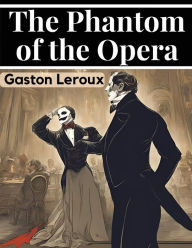 The Phantom of the Opera

Gaston Leroux